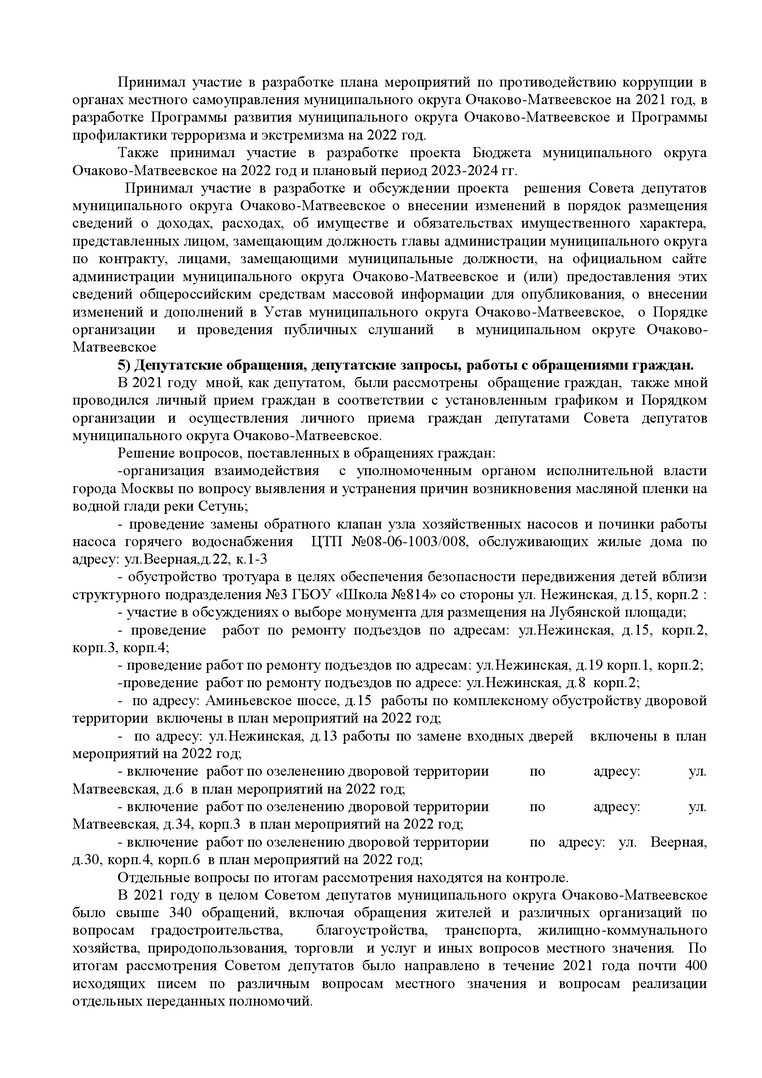 Принимал участие в разработке плана мероприятий по противодействию коррупции в органах местного самоуправления муниципального округа Очаково-Матвеевское на 2021 год, в разработке Программы развития муниципального округа Очаково-Матвеевское и Программы профилактики терроризма и экстремизма на 2022 год.

Также принимал участие в разработке проекта Бюджета муниципального округа Очаково-Матвеевское на 2022 год и плановый период 2023-2024 гг.

Принимал участие в разработке и обсуждении проекта решения Совета депутатов муниципального округа Очаково-Матвеевское о внесении изменений в порядок размещения сведений о доходах, расходах, об имуществе и обязательствах имущественного характера, представленных лицом, замещающим должность главы администрации муниципального округа по контракту, лицами, замещающими муниципальные должности, на официальном сайте администрации муниципального округа Очаково-Матвеевское и (или) предоставления этих сведений общероссийским средствам массовой информации для опубликования, о внесении изменений и дополнений в Устав муниципального округа Очаково-Матвеевское, о Порядке организации и проведения публичных слушаний в муниципальном округе Очаково-Матвеевское

5) Депутатские обращения, депутатские запросы, работы с обращениями граждан.

В 2021 году мной, как депутатом, были рассмотрены обращение граждан, также мной проводился личный прием граждан в соответствии с установленным графиком и Порядком организации и осуществления личного приема граждан депутатами Совета депутатов муниципального округа Очаково-Матвеевское.

Решение вопросов, поставленных в обращениях граждан:

-организация взаимодействия с уполномоченным органом исполнительной власти города Москвы по вопросу выявления и устранения причин возникновения масляной пленки на водной глади реки Сетунь;

- проведение замены обратного клапан узла хозяйственных насосов и починки работы насоса горячего водоснабжения ЦТП №08-06-1003/008, обслуживающих жилые дома по адресу: ул.Веерная,д.22, к.1-3

- обустройство тротуара в целях обеспечения безопасности передвижения детей вблизи структурного подразделения №3 ГБОУ «Школа №814» со стороны ул. Нежинская, д.15, корп.2 :

- участие в обсуждениях о выборе монумента для размещения на Лубянской площади;

- проведение работ по ремонту подъездов по адресам: ул.Нежинская, д.15, корп.2, корп.3, корп.4;

- проведение работ по ремонту подъездов по адресам: ул.Нежинская, д.19 корп.1, корп.2;

-проведение работ по ремонту подъездов по адресе: ул.Нежинская, д.8 корп.2;

- по адресу: Аминьевское шоссе, д.15 работы по комплексному обустройству дворовой территории включены в план мероприятий на 2022 год;

- по адресу: ул.Нежинская, д.13 работы по замене входных дверей включены в план мероприятий на 2022 год;

- включение работ по озеленению дворовой территории по адресу: ул. Матвеевская, д.6 в план мероприятий на 2022 год;

- включение работ по озеленению дворовой территории по адресу: ул. Матвеевская, д.34, корп.3 в план мероприятий на 2022 год;

- включение работ по озеленению дворовой территории по адресу: ул. Веерная, д.30, корп.4, корп.6 в план мероприятий на 2022 год;

Отдельные вопросы по итогам рассмотрения находятся на контроле.

В 2021 году в целом Советом депутатов муниципального округа Очаково-Матвеевское было свыше 340 обращений, включая обращения жителей и различных организаций по вопросам градостроительства, благоустройства, транспорта, жилищно-коммунального хозяйства, природопользования, торговли и услуг и иных вопросов местного значения. По итогам рассмотрения Советом депутатов было направлено в течение 2021 года почти 400 исходящих писем по различным вопросам местного значения и вопросам реализации отдельных переданных полномочий.